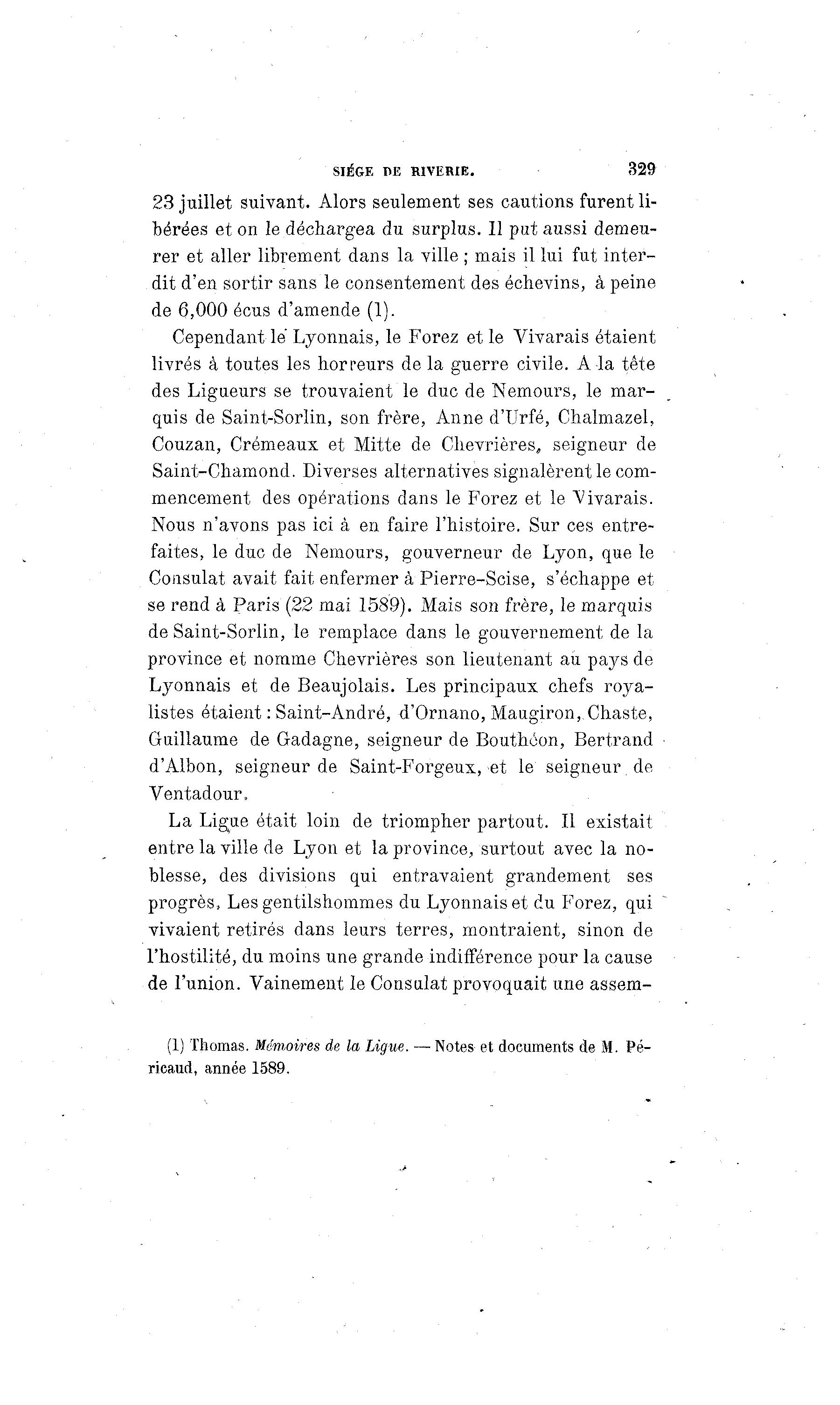 SIÉGE DE RIVERIE. 329

23 juillet suivant. Alors seulement ses cautions furent libérées et on le déchargea du surplus. Il put aussi demeurer et aller librement dans la ville ; mais il lui fut interdit d'en sortir sans le consentement des échevins, à peine de 6,000 écus d'amende (1).

Cependant le Lyonnais, le Forez et le Vivarais étaient livrés à toutes les horreurs de la guerre civile. A la tête des Ligueurs se trouvaient le duc de Nemours, le marquis de Saint-Sorlin, son frère, Anne d'Urfé, Chalmazel, Couzan, Crémeaux et Mitte de Chevrières, seigneur de Saint-Chamond. Diverses alternatives signalèrent le commencement des opérations dans le Forez et le Vivarais. Nous n'avons pas ici à en faire l'histoire. Sur ces entrefaites, le duc de Nemours, gouverneur de Lyon, que le Consulat avait fait enfermer à Pierre-Scise, s'échappe et se rend à Paris (22 mai 1589). Mais son frère, le marquis de Saint-Sorlin, le remplace dans le gouvernement de la province et nomme Chevrières son lieutenant au pays de Lyonnais et de Beaujolais. Les principaux chefs royalistes étaient : Saint-André, d'Ornano, Maugiron, Chaste, Guillaume de Gadagne, seigneur de Bouthéon, Bertrand d'Albon, seigneur de Saint-Forgeux, et le seigneur de Ventadour.

La Ligue était loin de triompher partout. Il existait entre la ville de Lyon et la province, surtout avec la noblesse, des divisions qui entravaient grandement ses progrès, Les gentilshommes du Lyonnais et du Forez, qui vivaient retirés dans leurs terres, montraient, sinon de l'hostilité, du moins une grande indifférence pour la cause de l'union. Vainement le Consulat provoquait une assem-

(1) Thomas. Mémoires de la Ligue. — Notes et documents de M. Péricaud, année 1589.